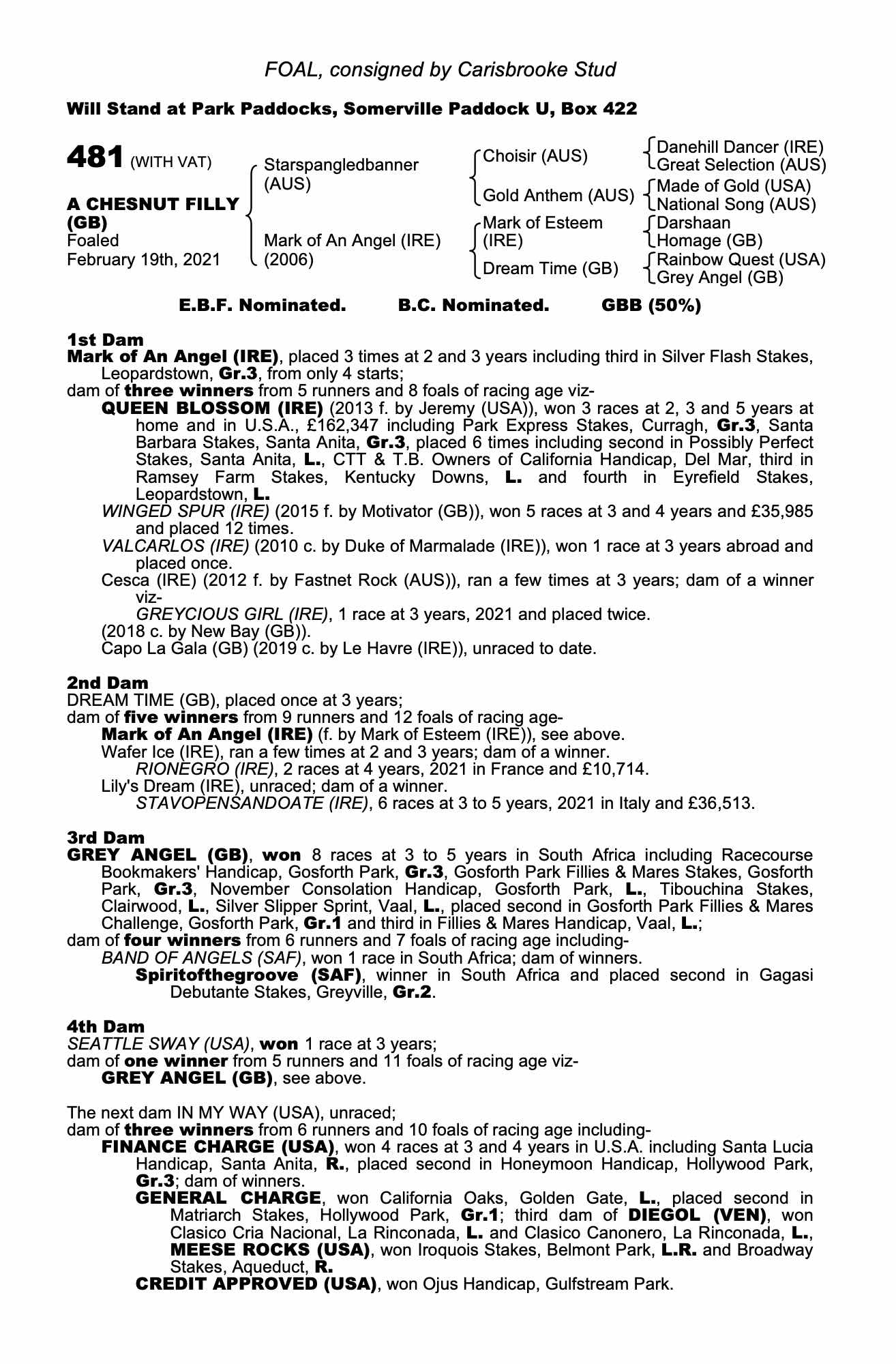 FOAL, consigned by Carisbrooke Stud

Will Stand at Park Paddocks, Somerville Paddock U, Box 422

481 (WITH VAT)

A CHESNUT FILLY (GB)
Foaled
February 19th, 2021

Starspangledbanner (AUS)
Mark of An Angel (IRE) (2006)

Choisir (AUS)
Gold Anthem (AUS)
Mark of Esteem (IRE)
Dream Time (GB)

Danehill Dancer (IRE)
Great Selection (AUS)
Made of Gold (USA)
National Song (AUS)
Darshaan
Homage (GB)
Rainbow Quest (USA)
Grey Angel (GB)

E.B.F. Nominated. B.C. Nominated. GBB (50%)

1st Dam
Mark of An Angel (IRE), placed 3 times at 2 and 3 years including third in Silver Flash Stakes, Leopardstown, Gr.3, from only 4 starts;
dam of three winners from 5 runners and 8 foals of racing age viz-
QUEEN BLOSSOM (IRE) (2013 f. by Jeremy (USA)), won 3 races at 2, 3 and 5 years at home and in U.S.A., £162,347 including Park Express Stakes, Curragh, Gr.3, Santa Barbara Stakes, Santa Anita, Gr.3, placed 6 times including second in Possibly Perfect Stakes, Santa Anita, L., CTT & T.B. Owners of California Handicap, Del Mar, third in Ramsey Farm Stakes, Kentucky Downs, L. and fourth in Eyrefield Stakes, Leopardstown, L.
WINGED SPUR (IRE) (2015 f. by Motivator (GB)), won 5 races at 3 and 4 years and £35,985 and placed 12 times.
VALCARLOS (IRE) (2010 c. by Duke of Marmalade (IRE)), won 1 race at 3 years abroad and placed once.
Cesca (IRE) (2012 f. by Fastnet Rock (AUS)), ran a few times at 3 years; dam of a winner viz-
GREYCIOUS GIRL (IRE), 1 race at 3 years, 2021 and placed twice.
(2018 c. by New Bay (GB)).
Capo La Gala (GB) (2019 c. by Le Havre (IRE)), unraced to date.

2nd Dam
DREAM TIME (GB), placed once at 3 years;
dam of five winners from 9 runners and 12 foals of racing age-
Mark of An Angel (IRE) (f. by Mark of Esteem (IRE)), see above.
Wafer Ice (IRE), ran a few times at 2 and 3 years; dam of a winner.
RIONEGRO (IRE), 2 races at 4 years, 2021 in France and £10,714.
Lily's Dream (IRE), unraced; dam of a winner.
STAVOPENSANDOATE (IRE), 6 races at 3 to 5 years, 2021 in Italy and £36,513.

3rd Dam
GREY ANGEL (GB), won 8 races at 3 to 5 years in South Africa including Racecourse Bookmakers' Handicap, Gosforth Park, Gr.3, Gosforth Park Fillies & Mares Stakes, Gosforth Park, Gr.3, November Consolation Handicap, Gosforth Park, L., Tibouchina Stakes, Clairwood, L., Silver Slipper Sprint, Vaal, L., placed second in Gosforth Park Fillies & Mares Challenge, Gosforth Park, Gr.1 and third in Fillies & Mares Handicap, Vaal, L.;
dam of four winners from 6 runners and 7 foals of racing age including-
BAND OF ANGELS (SAF), won 1 race in South Africa; dam of winners.
Spiritofthegroove (SAF), winner in South Africa and placed second in Gagasi Debutante Stakes, Greyville, Gr.2.

4th Dam
SEATTLE SWAY (USA), won 1 race at 3 years;
dam of one winner from 5 runners and 11 foals of racing age viz-
GREY ANGEL (GB), see above.

The next dam IN MY WAY (USA), unraced;
dam of three winners from 6 runners and 10 foals of racing age including-
FINANCE CHARGE (USA), won 4 races at 3 and 4 years in U.S.A. including Santa Lucia Handicap, Santa Anita, R., placed second in Honeymoon Handicap, Hollywood Park, Gr.3; dam of winners.
GENERAL CHARGE, won California Oaks, Golden Gate, L., placed second in Matriarch Stakes, Hollywood Park, Gr.1; third dam of DIEGOL (VEN), won Clasico Cria Nacional, La Rinconada, L. and Clasico Canonero, La Rinconada, L., MEESE ROCKS (USA), won Iroquois Stakes, Belmont Park, L.R. and Broadway Stakes, Aqueduct, R.
CREDIT APPROVED (USA), won Ojus Handicap, Gulfstream Park.